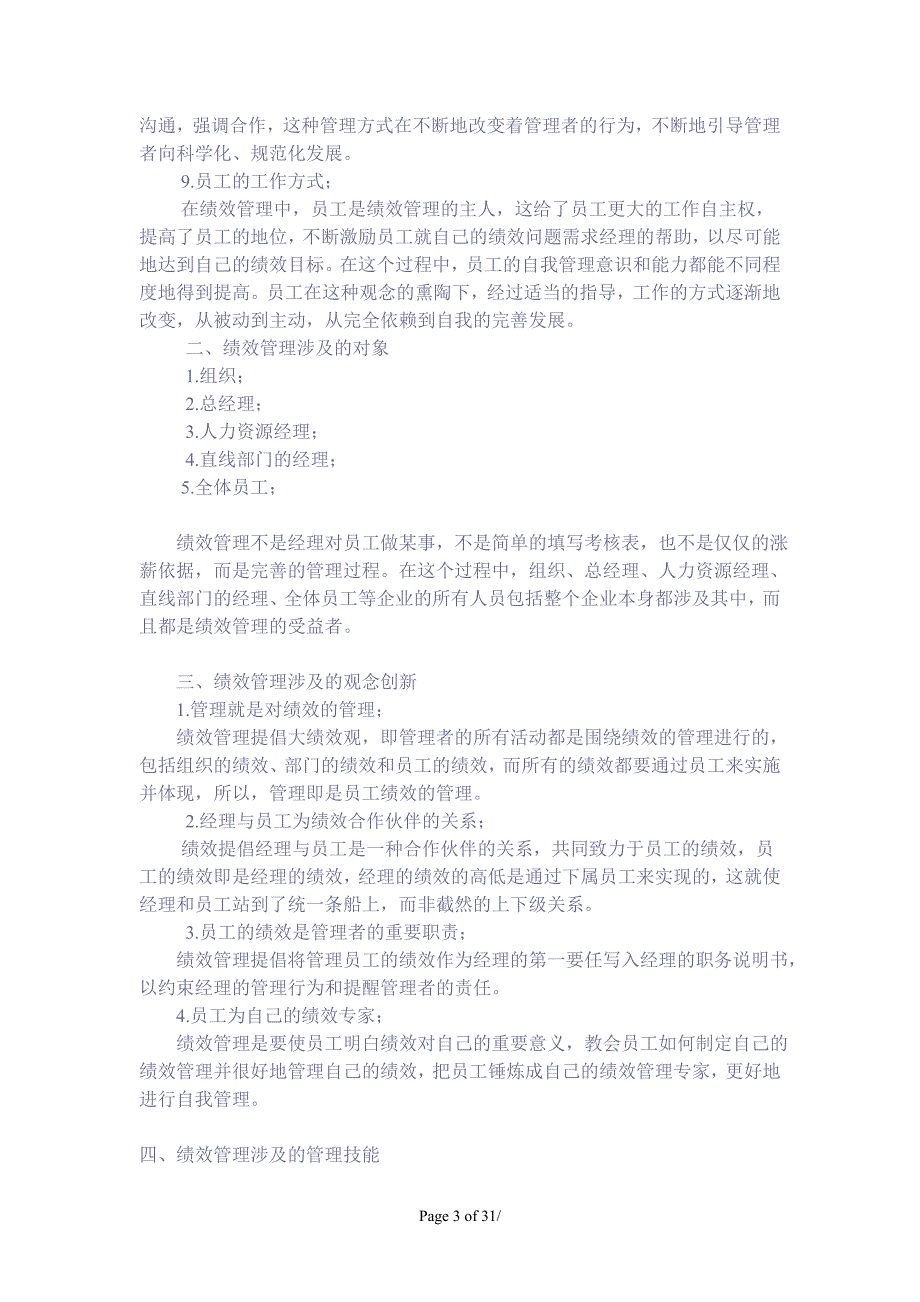 沟通，强调合作，这种管理方式在不断地改变着管理者的行为，不断地引导管理者向科学化、规范化发展。

9.员工的工作方式；

在绩效管理中，员工是绩效管理的主人，这给了员工更大的工作自主权，提高了员工的地位，不断激励员工就自己的绩效问题需求经理的帮助，以尽可能地达到自己的绩效目标。在这个过程中，员工的自我管理意识和能力都能不同程度地得到提高。员工在这种观念的熏陶下，经过适当的指导，工作的方式逐渐地改变，从被动到主动，从完全依赖到自我的完善发展。

二、绩效管理涉及的对象

1.组织；

2.总经理；

3.人力资源经理；

4.直线部门的经理；

5.全体员工；

绩效管理不是经理对员工做某事，不是简单的填写考核表，也不是仅仅的涨薪依据，而是完善的管理过程。在这个过程中，组织、总经理、人力资源经理、直线部门的经理、全体员工等企业的所有人员包括整个企业本身都涉及其中，而且都是绩效管理的受益者。

三、绩效管理涉及的观念创新

1.管理就是对绩效的管理；

绩效管理提倡大绩效观，即管理者的所有活动都是围绕绩效的管理进行的，包括组织的绩效、部门的绩效和员工的绩效，而所有的绩效都要通过员工来实施并体现，所以，管理即是员工绩效的管理。

2.经理与员工为绩效合作伙伴的关系；

绩效提倡经理与员工是一种合作伙伴的关系，共同致力于员工的绩效，员工的绩效即是经理的绩效，经理的绩效的高低是通过下属员工来实现的，这就使经理和员工站到了统一条船上，而非截然的上下级关系。

3.员工的绩效是管理者的重要职责；

绩效管理提倡将管理员工的绩效作为经理的第一要任写入经理的职务说明书，以约束经理的管理行为和提醒管理者的责任。

4.员工为自己的绩效专家；

绩效管理是要使员工明白绩效对自己的重要意义，教会员工如何制定自己的绩效管理并很好地管理自己的绩效，把员工锤炼成自己的绩效管理专家，更好地进行自我管理。

四、绩效管理涉及的管理技能

Page 3 of 31/